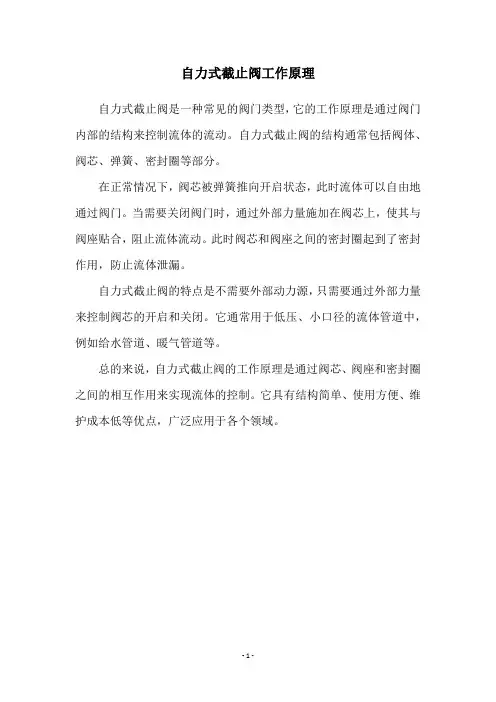 自力式截止阀工作原理

自力式截止阀是一种常见的阀门类型，它的工作原理是通过阀门内部的结构来控制流体的流动。自力式截止阀的结构通常包括阀体、阀芯、弹簧、密封圈等部分。

在正常情况下，阀芯被弹簧推向开启状态，此时流体可以自由地通过阀门。当需要关闭阀门时，通过外部力量施加在阀芯上，使其与阀座贴合，阻止流体流动。此时阀芯和阀座之间的密封圈起到了密封作用，防止流体泄漏。

自力式截止阀的特点是不需要外部动力源，只需要通过外部力量来控制阀芯的开启和关闭。它通常用于低压、小口径的流体管道中，例如给水管道、暖气管道等。

总的来说，自力式截止阀的工作原理是通过阀芯、阀座和密封圈之间的相互作用来实现流体的控制。它具有结构简单、使用方便、维护成本低等优点，广泛应用于各个领域。

- 1 -